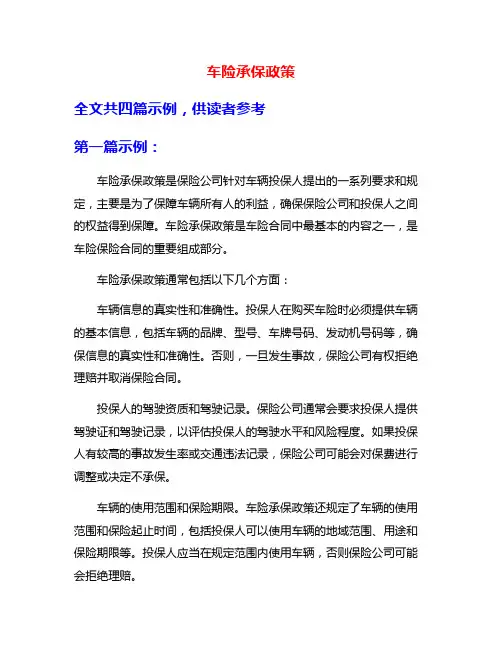 车险承保政策

全文共四篇示例，供读者参考

第一篇示例：

车险承保政策是保险公司针对车辆投保人提出的一系列要求和规定，主要是为了保障车辆所有人的利益，确保保险公司和投保人之间的权益得到保障。车险承保政策是车险合同中最基本的内容之一，是车险保险合同的重要组成部分。

车险承保政策通常包括以下几个方面：

车辆信息的真实性和准确性。投保人在购买车险时必须提供车辆的基本信息，包括车辆的品牌、型号、车牌号码、发动机号码等，确保信息的真实性和准确性。否则，一旦发生事故，保险公司有权拒绝理赔并取消保险合同。

投保人的驾驶资质和驾驶记录。保险公司通常会要求投保人提供驾驶证和驾驶记录，以评估投保人的驾驶水平和风险程度。如果投保人有较高的事故发生率或交通违法记录，保险公司可能会对保费进行调整或决定不承保。

车辆的使用范围和保险期限。车险承保政策还规定了车辆的使用范围和保险起止时间，包括投保人可以使用车辆的地域范围、用途和保险期限等。投保人应当在规定范围内使用车辆，否则保险公司可能会拒绝理赔。